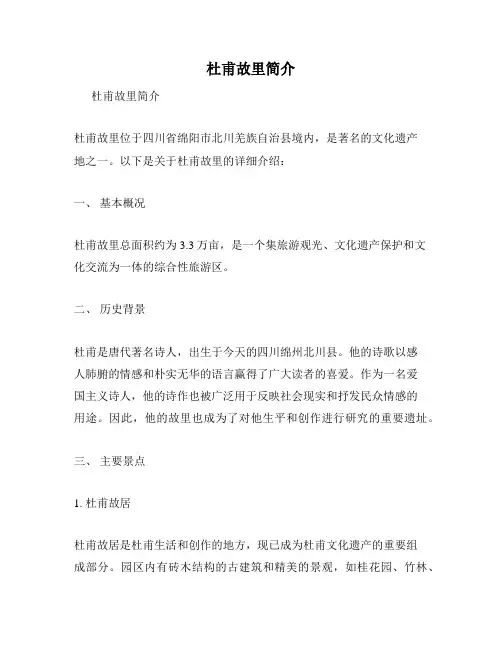 杜甫故里简介

杜甫故里简介

杜甫故里位于四川省绵阳市北川羌族自治县境内，是著名的文化遗产地之一。以下是关于杜甫故里的详细介绍：

一、 基本概况

杜甫故里总面积约为 3.3 万亩，是一个集旅游观光、文化遗产保护和文化交流为一体的综合性旅游区。

二、 历史背景

杜甫是唐代著名诗人，出生于今天的四川绵州北川县。他的诗歌以感人肺腑的情感和朴实无华的语言赢得了广大读者的喜爱。作为一名爱国主义诗人，他的诗作也被广泛用于反映社会现实和抒发民众情感的用途。因此，他的故里也成为了对他生平和创作进行研究的重要遗址。

三、 主要景点

1. 杜甫故居

杜甫故居是杜甫生活和创作的地方，现已成为杜甫文化遗产的重要组成部分。园区内有砖木结构的古建筑和精美的景观，如桂花园、竹林、